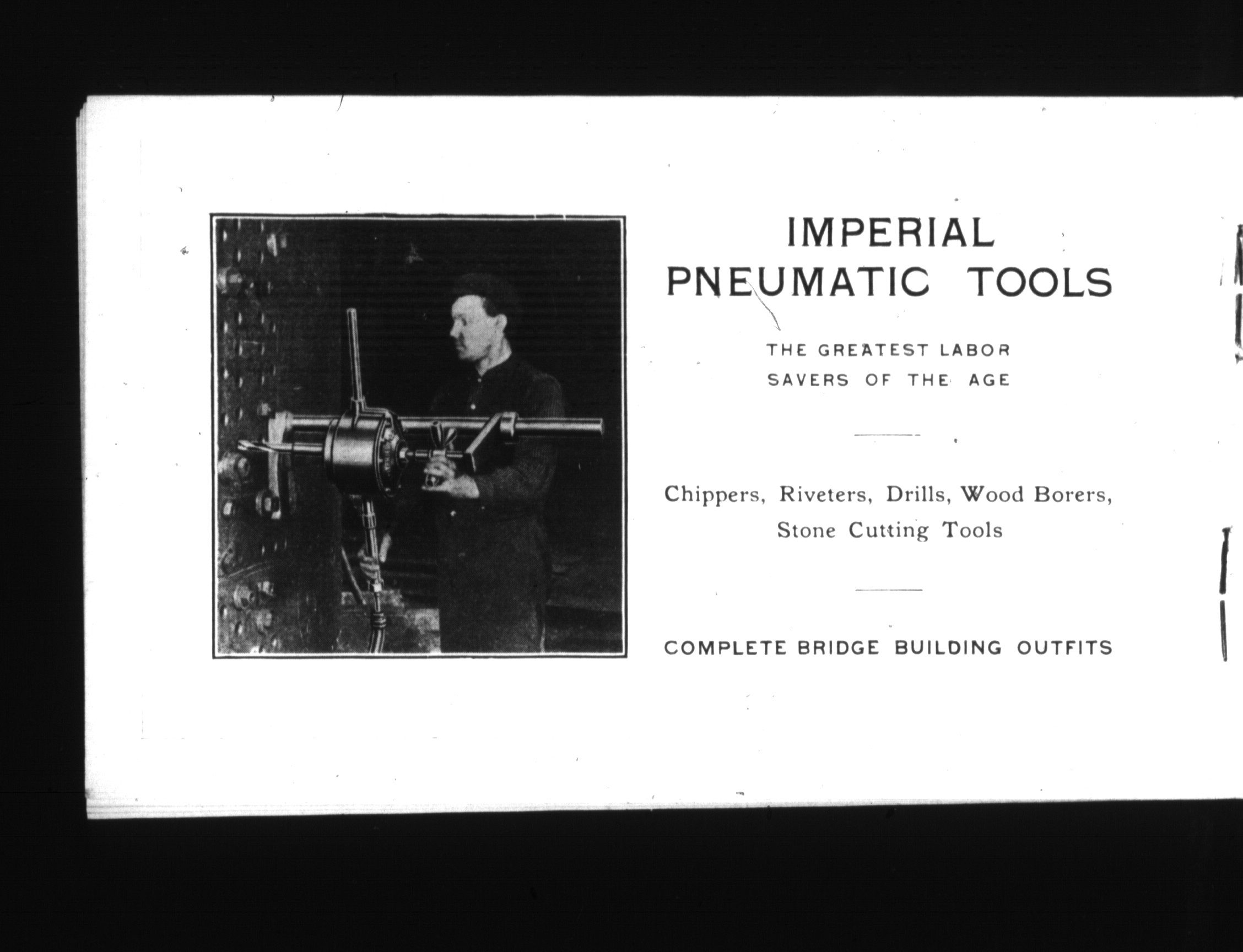 IMPERIAL
PNEUMATIC TOOLS

THE GREATEST LABOR SAVERS OF THE AGE

Chippers, Riveters, Drills, Wood Borers, Stone Cutting Tools

COMPLETE BRIDGE BUILDING OUTFITS